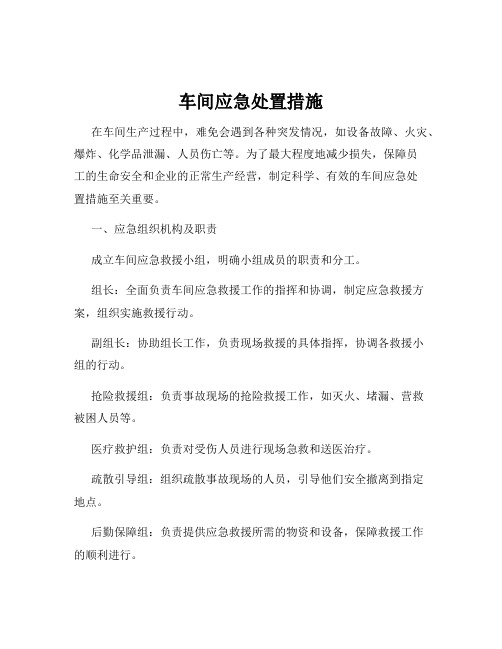 车间应急处置措施

在车间生产过程中，难免会遇到各种突发情况，如设备故障、火灾、爆炸、化学品泄漏、人员伤亡等。为了最大程度地减少损失，保障员工的生命安全和企业的正常生产经营，制定科学、有效的车间应急处置措施至关重要。

一、应急组织机构及职责

成立车间应急救援小组，明确小组成员的职责和分工。

组长：全面负责车间应急救援工作的指挥和协调，制定应急救援方案，组织实施救援行动。

副组长：协助组长工作，负责现场救援的具体指挥，协调各救援小组的行动。

抢险救援组：负责事故现场的抢险救援工作，如灭火、堵漏、营救被困人员等。

医疗救护组：负责对受伤人员进行现场急救和送医治疗。

疏散引导组：组织疏散事故现场的人员，引导他们安全撤离到指定地点。

后勤保障组：负责提供应急救援所需的物资和设备，保障救援工作的顺利进行。